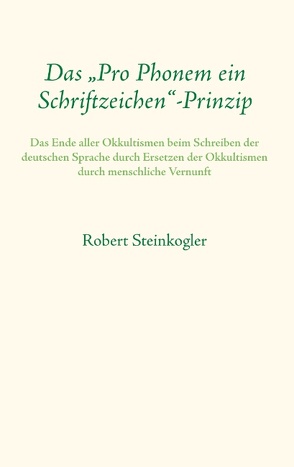 Das „Pro Phonem ein Schriftzeichen“-Prinzip

Das Ende aller Okkultismen beim Schreiben der deutschen Sprache durch Ersetzen der Okkultismen durch menschliche Vernunft

Robert Steinkogler